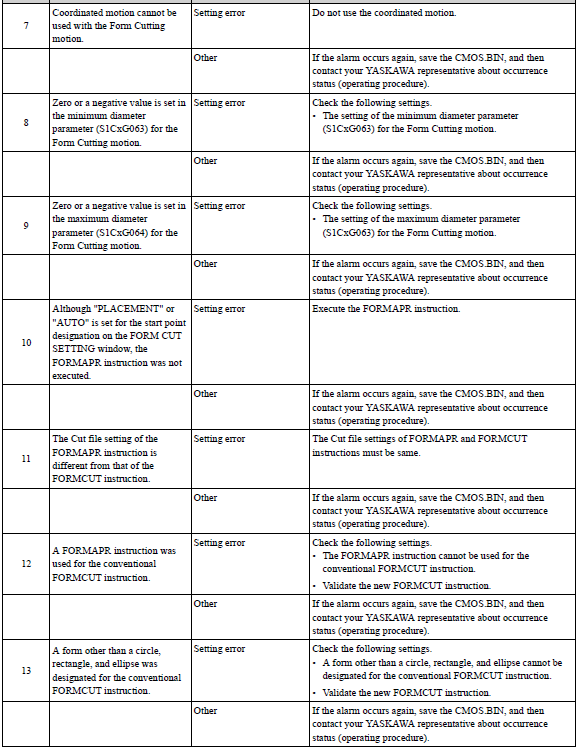 | | | | |
|---|---|---|---|
| 7 | Coordinated motion cannot be used with the Form Cutting motion. | Setting error | Do not use the coordinated motion. |
| | | Other | If the alarm occurs again, save the CMOS.BIN, and then contact your YASKAWA representative about occurrence status (operating procedure). |
| 8 | Zero or a negative value is set in the minimum diameter parameter (S1CxG063) for the Form Cutting motion. | Setting error | Check the following settings. • The setting of the minimum diameter parameter (S1CxG063) for the Form Cutting motion. |
| | | Other | If the alarm occurs again, save the CMOS.BIN, and then contact your YASKAWA representative about occurrence status (operating procedure). |
| 9 | Zero or a negative value is set in the maximum diameter parameter (S1CxG064) for the Form Cutting motion. | Setting error | Check the following settings. • The setting of the maximum diameter parameter (S1CxG063) for the Form Cutting motion. |
| | | Other | If the alarm occurs again, save the CMOS.BIN, and then contact your YASKAWA representative about occurrence status (operating procedure). |
| 10 | Although "PLACEMENT" or "AUTO" is set for the start point designation on the FORM CUT SETTING window, the FORMAPR instruction was not executed. | Setting error | Execute the FORMAPR instruction. |
| | | Other | If the alarm occurs again, save the CMOS.BIN, and then contact your YASKAWA representative about occurrence status (operating procedure). |
| 11 | The Cut file setting of the FORMAPR instruction is different from that of the FORMCUT instruction. | Setting error | The Cut file settings of FORMAPR and FORMCUT instructions must be same. |
| | | Other | If the alarm occurs again, save the CMOS.BIN, and then contact your YASKAWA representative about occurrence status (operating procedure). |
| 12 | A FORMAPR instruction was used for the conventional FORMCUT instruction. | Setting error | Check the following settings. • The FORMAPR instruction cannot be used for the conventional FORMCUT instruction. • Validate the new FORMCUT instruction. |
| | | Other | If the alarm occurs again, save the CMOS.BIN, and then contact your YASKAWA representative about occurrence status (operating procedure). |
| 13 | A form other than a circle, rectangle, and ellipse was designated for the conventional FORMCUT instruction. | Setting error | Check the following settings. • A form other than a circle, rectangle, and ellipse cannot be designated for the conventional FORMCUT instruction. • Validate the new FORMCUT instruction. |
| | | Other | If the alarm occurs again, save the CMOS.BIN, and then contact your YASKAWA representative about occurrence status (operating procedure). |